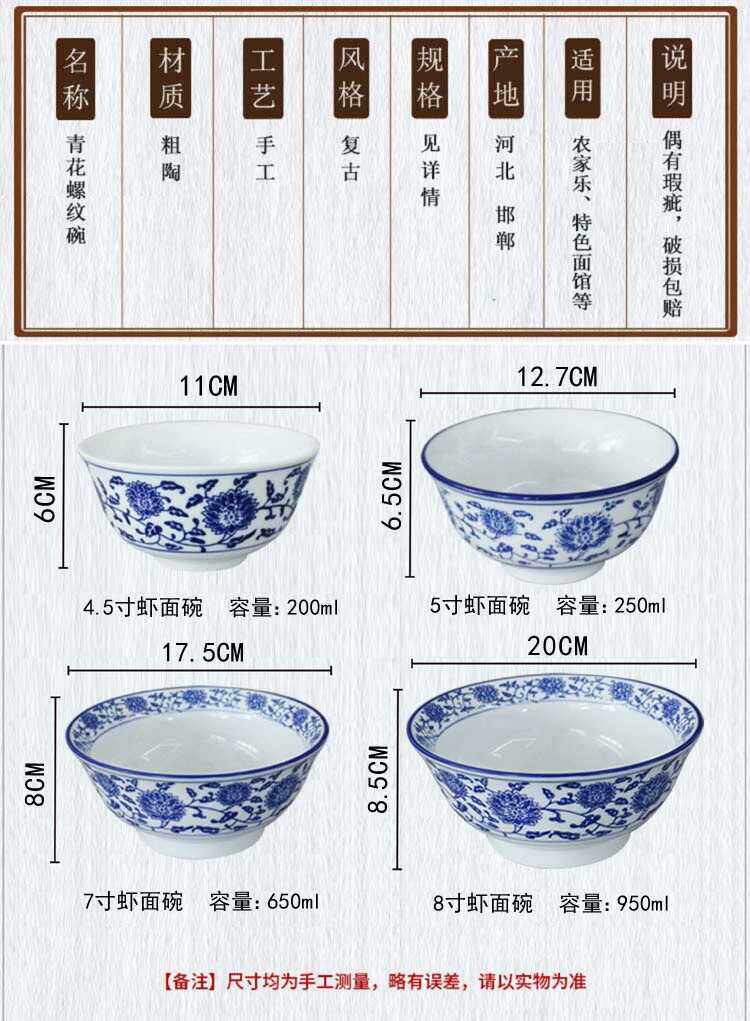 | 名称 | 材质 | 工艺 | 风格 | 规格 | 产地 | 适用 | 说明 |
|---|---|---|---|---|---|---|---|
| 青花螺纹碗 | 粗陶 | 手工 | 复古 | 见详情 | 河北 邯郸 | 农家乐、特色面馆等 | 偶有瑕疵，破损包赔 |

11CM
6CM
4.5寸虾面碗 容量：200ml

12.7CM
6.5CM
5寸虾面碗 容量：250ml

17.5CM
8CM
7寸虾面碗 容量：650ml

20CM
8.5CM
8寸虾面碗 容量：950ml

【备注】尺寸均为手工测量，略有误差，请以实物为准